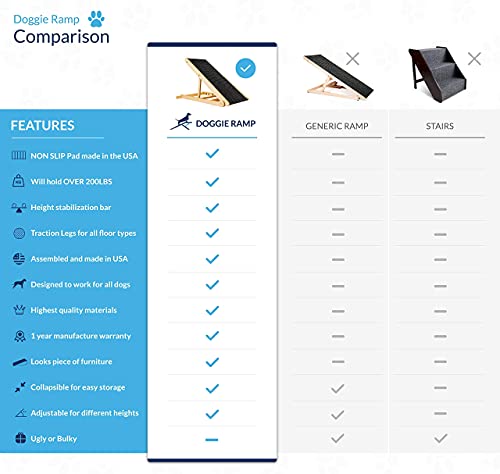 Doggie Ramp
Comparison

| FEATURES | DOGGIE RAMP | GENERIC RAMP | STAIRS |
|---|---|---|---|
| NON SLIP Pad made in the USA | ✓ | — | — |
| Will hold OVER 200LBS | ✓ | — | — |
| Height stabilization bar | ✓ | — | — |
| Traction Legs for all floor types | ✓ | — | — |
| Assembled and made in USA | ✓ | — | — |
| Designed to work for all dogs | ✓ | — | — |
| Highest quality materials | ✓ | — | — |
| 1 year manufacture warranty | ✓ | — | — |
| Looks piece of furniture | ✓ | — | — |
| Collapsible for easy storage | ✓ | ✓ | — |
| Adjustable for different heights | ✓ | ✓ | — |
| Ugly or Bulky | — | ✓ | ✓ |